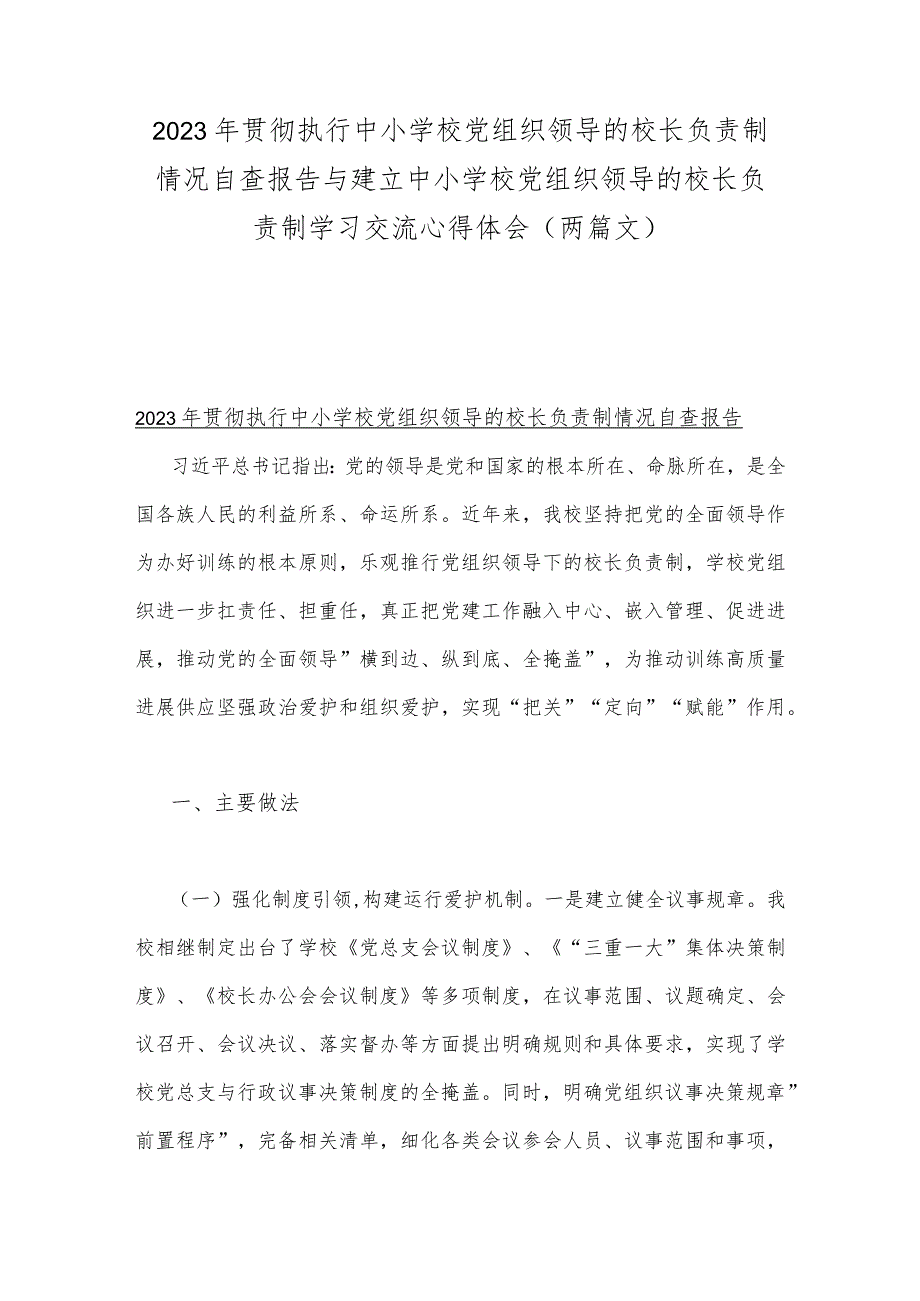 2023年贯彻执行中小学校党组织领导的校长负责制情况自查报告与建立中小学校党组织领导的校长负责制学习交流心得体会（两篇文）

2023年贯彻执行中小学校党组织领导的校长负责制情况自查报告

习近平总书记指出:党的领导是党和国家的根本所在、命脉所在，是全国各族人民的利益所系、命运所系。近年来，我校坚持把党的全面领导作为办好训练的根本原则，乐观推行党组织领导下的校长负责制，学校党组织进一步扛责任、担重任，真正把党建工作融入中心、嵌入管理、促进进展，推动党的全面领导”横到边、纵到底、全掩盖”，为推动训练高质量进展供应坚强政治爱护和组织爱护，实现“把关”“定向”“赋能”作用。

一、主要做法

（一）强化制度引领,构建运行爱护机制。一是建立健全议事规章。我校相继制定出台了学校《党总支会议制度》、《“三重一大”集体决策制度》、《校长办公会会议制度》等多项制度，在议事范围、议题确定、会议召开、会议决议、落实督办等方面提出明确规则和具体要求，实现了学校党总支与行政议事决策制度的全掩盖。同时，明确党组织议事决策规章”前置程序”，完备相关清单，细化各类会议参会人员、议事范围和事项，